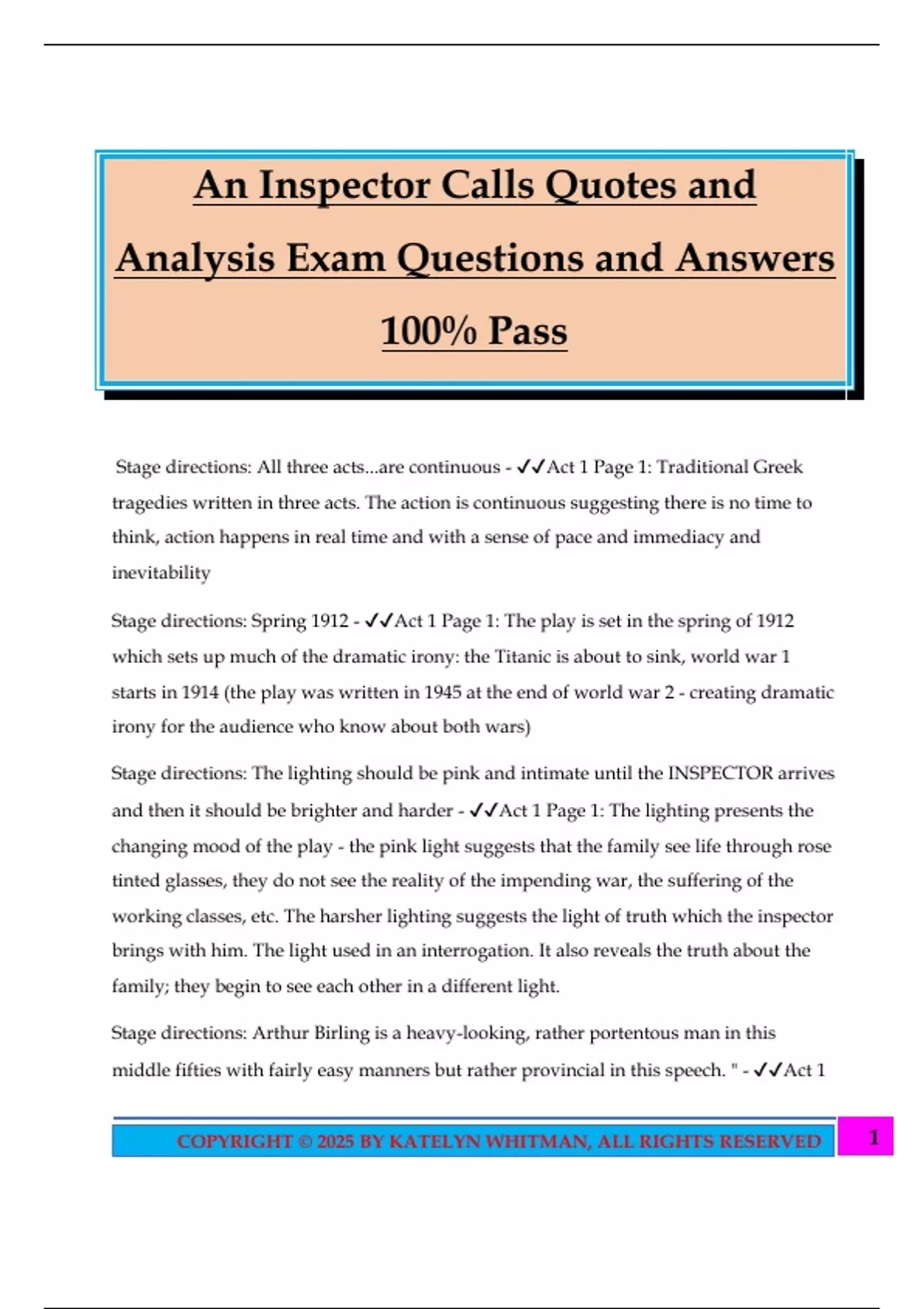 An Inspector Calls Quotes and Analysis Exam Questions and Answers 100% Pass

Stage directions: All three acts...are continuous - ✓✓Act 1 Page 1: Traditional Greek tragedies written in three acts. The action is continuous suggesting there is no time to think, action happens in real time and with a sense of pace and immediacy and inevitability

Stage directions: Spring 1912 - ✓✓Act 1 Page 1: The play is set in the spring of 1912 which sets up much of the dramatic irony: the Titanic is about to sink, world war 1 starts in 1914 (the play was written in 1945 at the end of world war 2 - creating dramatic irony for the audience who know about both wars)

Stage directions: The lighting should be pink and intimate until the INSPECTOR arrives and then it should be brighter and harder - ✓✓Act 1 Page 1: The lighting presents the changing mood of the play - the pink light suggests that the family see life through rose tinted glasses, they do not see the reality of the impending war, the suffering of the working classes, etc. The harsher lighting suggests the light of truth which the inspector brings with him. The light used in an interrogation. It also reveals the truth about the family; they begin to see each other in a different light.

Stage directions: Arthur Birling is a heavy-looking, rather portentous man in this middle fifties with fairly easy manners but rather provincial in this speech. " - ✓✓Act 1

COPYRIGHT © 2025 BY KATELYN WHITMAN, ALL RIGHTS RESERVED

1